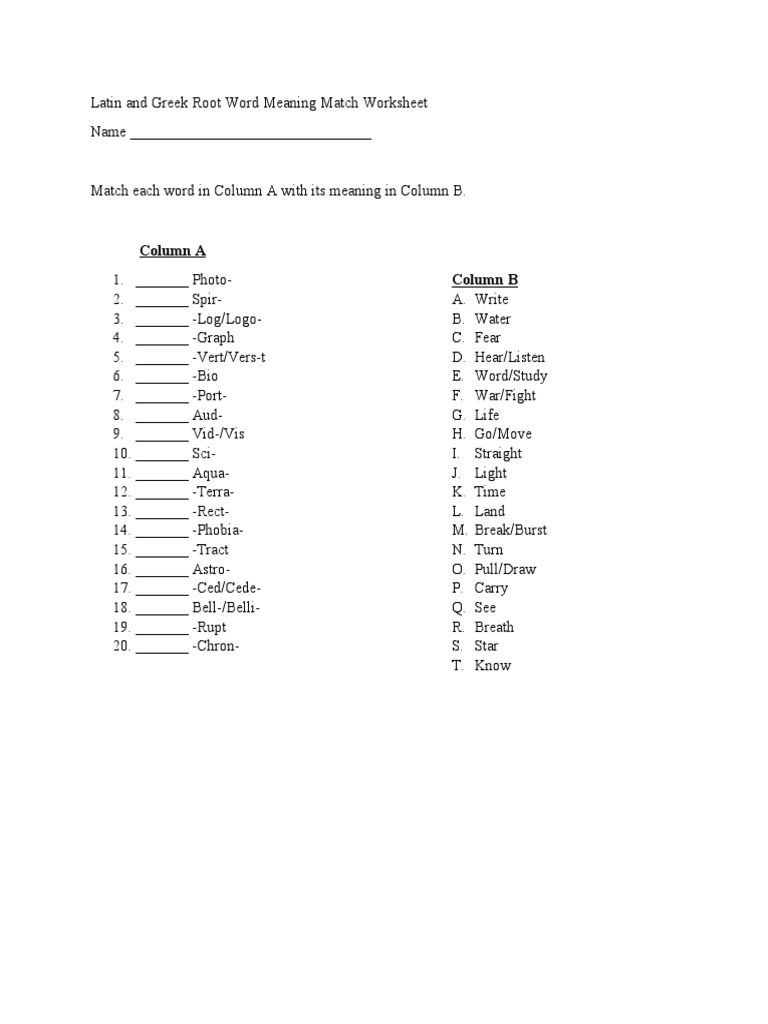 Latin and Greek Root Word Meaning Match Worksheet

Name ________________________________

Match each word in Column A with its meaning in Column B.

Column A

1. _______ Photo-
2. _______ Spir-
3. _______ -Log/Logo-
4. _______ -Graph
5. _______ -Vert/Vers-t
6. _______ -Bio
7. _______ -Port-
8. _______ Aud-
9. _______ Vid-/Vis
10. _______ Sci-
11. _______ Aqua-
12. _______ -Terra-
13. _______ -Rect-
14. _______ -Phobia-
15. _______ -Tract
16. _______ Astro-
17. _______ -Ced/Cede-
18. _______ Bell-/Belli-
19. _______ -Rupt
20. _______ -Chron-

Column B

A. Write
B. Water
C. Fear
D. Hear/Listen
E. Word/Study
F. War/Fight
G. Life
H. Go/Move
I. Straight
J. Light
K. Time
L. Land
M. Break/Burst
N. Turn
O. Pull/Draw
P. Carry
Q. See
R. Breath
S. Star
T. Know